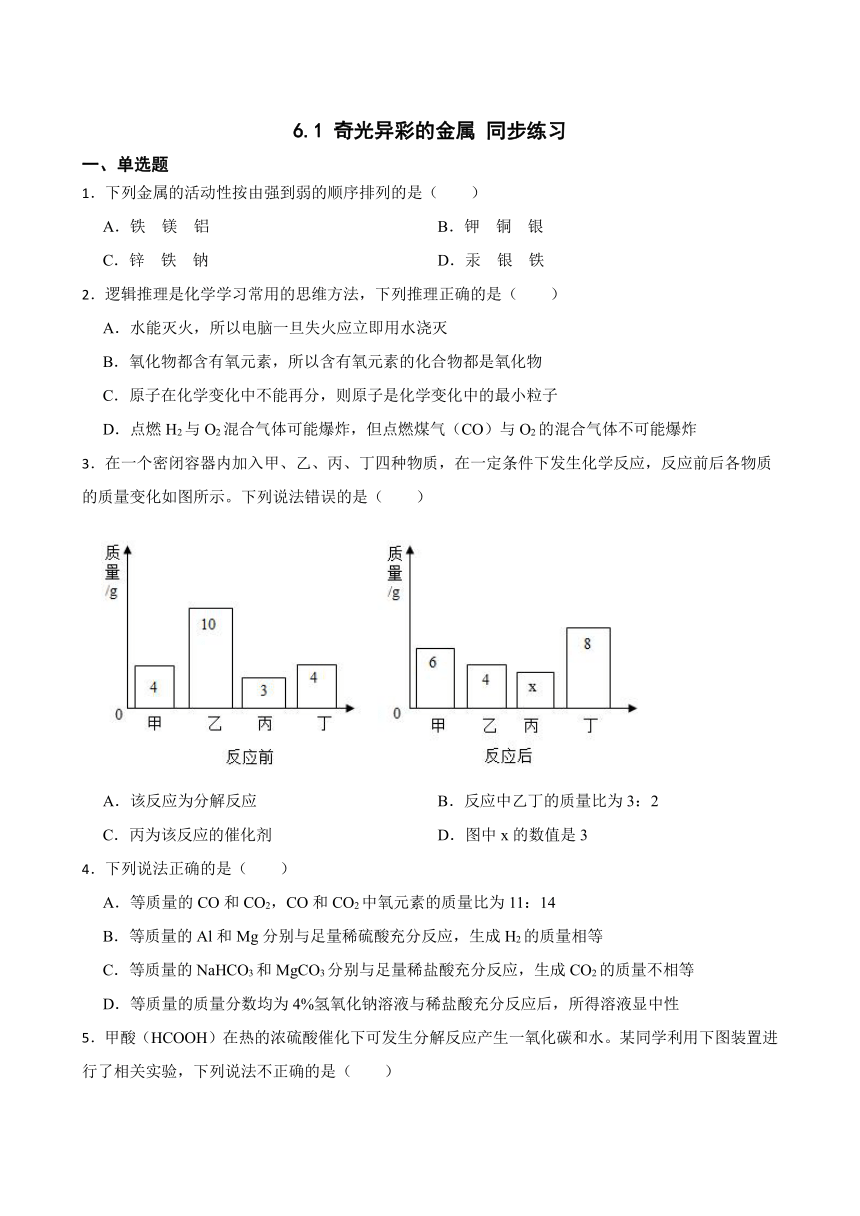 6.1 奇光异彩的金属 同步练习

一、单选题

1．下列金属的活动性按由强到弱的顺序排列的是（　　）

A．铁　镁　铝

B．钾　铜　银

C．锌　铁　钠

D．汞　银　铁

2．逻辑推理是化学学习常用的思维方法，下列推理正确的是（　　）

A．水能灭火，所以电脑一旦失火应立即用水浇灭

B．氧化物都含有氧元素，所以含有氧元素的化合物都是氧化物

C．原子在化学变化中不能再分，则原子是化学变化中的最小粒子

D．点燃 $H_2$ 与 $O_2$ 混合气体可能爆炸，但点燃煤气（CO）与 $O_2$ 的混合气体不可能爆炸

3．在一个密闭容器内加入甲、乙、丙、丁四种物质，在一定条件下发生化学反应，反应前后各物质的质量变化如图所示。下列说法错误的是（　　）

质量/g

4　10　3　4

0　甲　乙　丙　丁

反应前

质量/g

6　4　x　8

0　甲　乙　丙　丁

反应后

A．该反应为分解反应

B．反应中乙丁的质量比为 3：2

C．丙为该反应的催化剂

D．图中 x 的数值是 3

4．下列说法正确的是（　　）

A．等质量的 CO 和 $CO_2$，CO 和 $CO_2$ 中氧元素的质量比为 11：14

B．等质量的 Al 和 Mg 分别与足量稀硫酸充分反应，生成 $H_2$ 的质量相等

C．等质量的 $NaHCO_3$ 和 $MgCO_3$ 分别与足量稀盐酸充分反应，生成 $CO_2$ 的质量不相等

D．等质量的质量分数均为 4%氢氧化钠溶液与稀盐酸充分反应后，所得溶液显中性

5．甲酸（HCOOH）在热的浓硫酸催化下可发生分解反应产生一氧化碳和水。某同学利用下图装置进行了相关实验，下列说法不正确的是（　　）